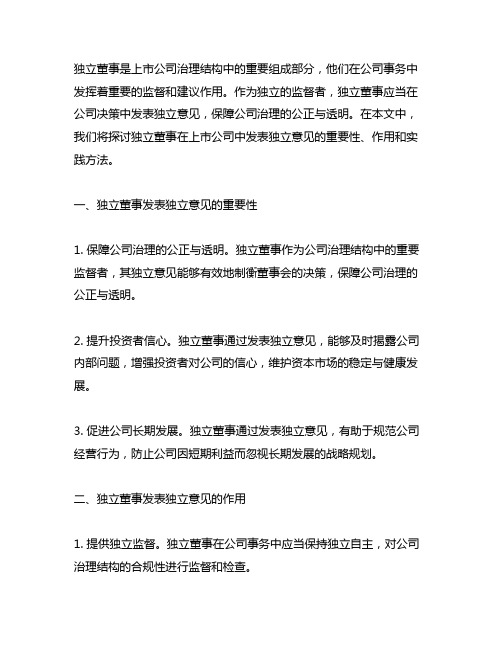 独立董事是上市公司治理结构中的重要组成部分，他们在公司事务中发挥着重要的监督和建议作用。作为独立的监督者，独立董事应当在公司决策中发表独立意见，保障公司治理的公正与透明。在本文中，我们将探讨独立董事在上市公司中发表独立意见的重要性、作用和实践方法。

一、独立董事发表独立意见的重要性

1. 保障公司治理的公正与透明。独立董事作为公司治理结构中的重要监督者，其独立意见能够有效地制衡董事会的决策，保障公司治理的公正与透明。

2. 提升投资者信心。独立董事通过发表独立意见，能够及时揭露公司内部问题，增强投资者对公司的信心，维护资本市场的稳定与健康发展。

3. 促进公司长期发展。独立董事通过发表独立意见，有助于规范公司经营行为，防止公司因短期利益而忽视长期发展的战略规划。

二、独立董事发表独立意见的作用

1. 提供独立监督。独立董事在公司事务中应当保持独立自主，对公司治理结构的合规性进行监督和检查。